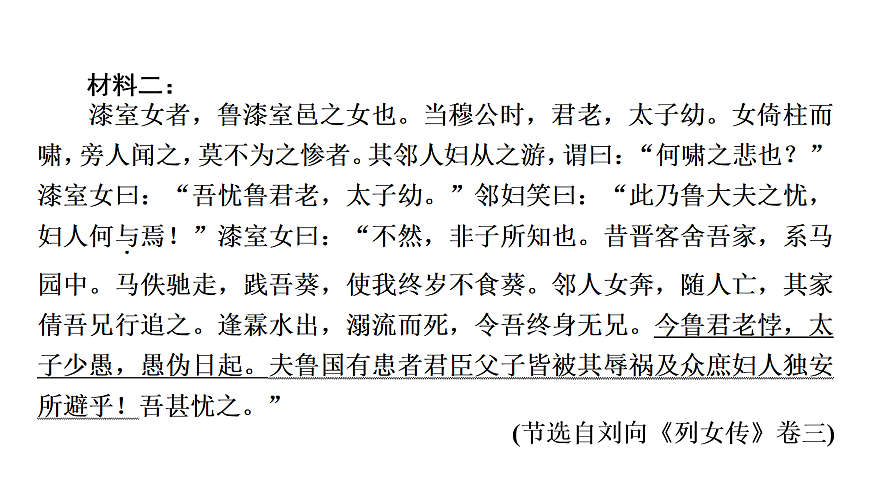 材料二：

漆室女者，鲁漆室邑之女也。当穆公时，君老，太子幼。女倚柱而啸，旁人闻之，莫不为之惨者。其邻人妇从之游，谓曰：“何啸之悲也？”漆室女曰：“吾忧鲁君老，太子幼。”邻妇笑曰：“此乃鲁大夫之忧，妇人何与焉！”漆室女曰：“不然，非子所知也。昔晋客舍吾家，系马园中。马佚驰走，践吾葵，使我终岁不食葵。邻人女奔，随人亡，其家倩吾兄行追之。逢霖水出，溺流而死，令吾终身无兄。今鲁君老悖，太子少愚，愚伪日起。夫鲁国有患者君臣父子皆被其辱祸及众庶妇人独安所避乎！吾甚忧之。”

(节选自刘向《列女传》卷三)